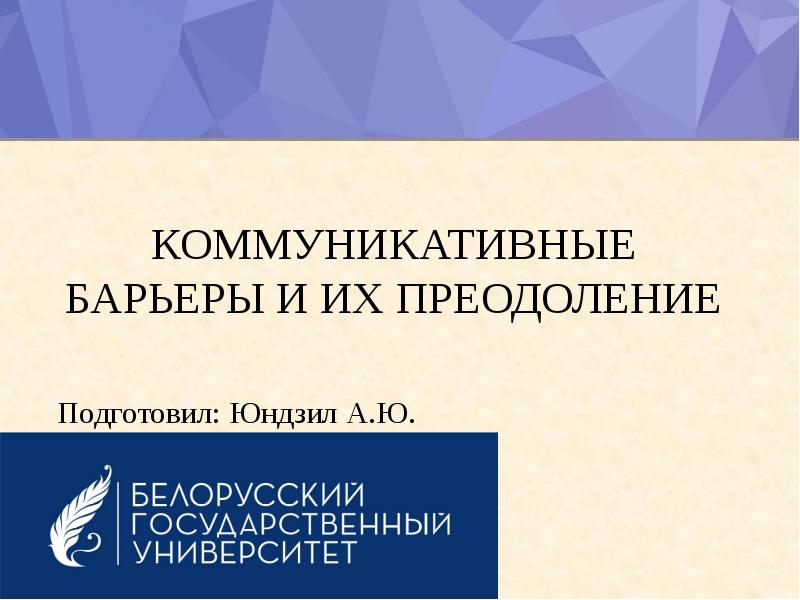 КОММУНИКАТИВНЫЕ БАРЬЕРЫ И ИХ ПРЕОДОЛЕНИЕ

Подготовил: Юндзил А.Ю.

БЕЛОРУССКИЙ ГОСУДАРСТВЕННЫЙ УНИВЕРСИТЕТ